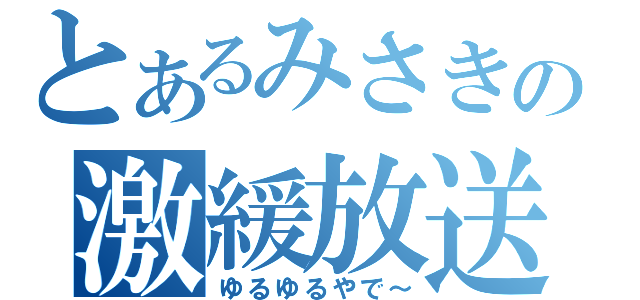 とあるみさきの
激緩放送
ゆるゆるやで～